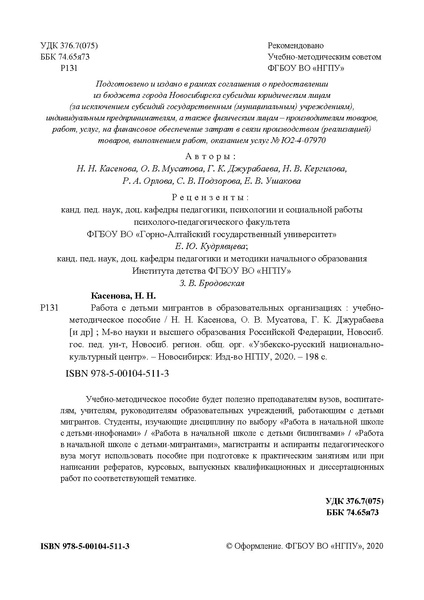 УДК 376.7(075)
ББК 74.65я73
Р131

Рекомендовано
Учебно-методическим советом
ФГБОУ ВО «НГПУ»

Подготовлено и издано в рамках соглашения о предоставлении из бюджета города Новосибирска субсидии юридическим лицам (за исключением субсидий государственным (муниципальным) учреждениям), индивидуальным предпринимателям, а также физическим лицам – производителям товаров, работ, услуг, на финансовое обеспечение затрат в связи производством (реализацией) товаров, выполнением работ, оказанием услуг № Ю2-4-07970

Авторы:
Н. Н. Касенова, О. В. Мусатова, Г. К. Джурабаева, Н. В. Кергилова, Р. А. Орлова, С. В. Подзорова, Е. В. Ушакова

Рецензенты:
канд. пед. наук, доц. кафедры педагогики, психологии и социальной работы психолого-педагогического факультета ФГБОУ ВО «Горно-Алтайский государственный университет»
Е. Ю. Кудрявцева;
канд. пед. наук, доц. кафедры педагогики и методики начального образования Института детства ФГБОУ ВО «НГПУ»
З. В. Бродовская

Касенова, Н. Н.
Р131 Работа с детьми мигрантов в образовательных организациях : учебно-методическое пособие / Н. Н. Касенова, О. В. Мусатова, Г. К. Джурабаева [и др] ; М-во науки и высшего образования Российской Федерации, Новосиб. гос. пед. ун-т, Новосиб. регион. общ. орг. «Узбекско-русский национально-культурный центр». – Новосибирск: Изд-во НГПУ, 2020. – 198 с.

ISBN 978-5-00104-511-3

Учебно-методическое пособие будет полезно преподавателям вузов, воспитателям, учителям, руководителям образовательных учреждений, работающим с детьми мигрантов. Студенты, изучающие дисциплину по выбору «Работа в начальной школе с детьми-инофонами» / «Работа в начальной школе с детьми билингвами» / «Работа в начальной школе с детьми-мигрантами», магистранты и аспиранты педагогического вуза могут использовать пособие при подготовке к практическим занятиям или при написании рефератов, курсовых, выпускных квалификационных и диссертационных работ по соответствующей тематике.

УДК 376.7(075)
ББК 74.65я73

ISBN 978-5-00104-511-3

© Оформление. ФГБОУ ВО «НГПУ», 2020